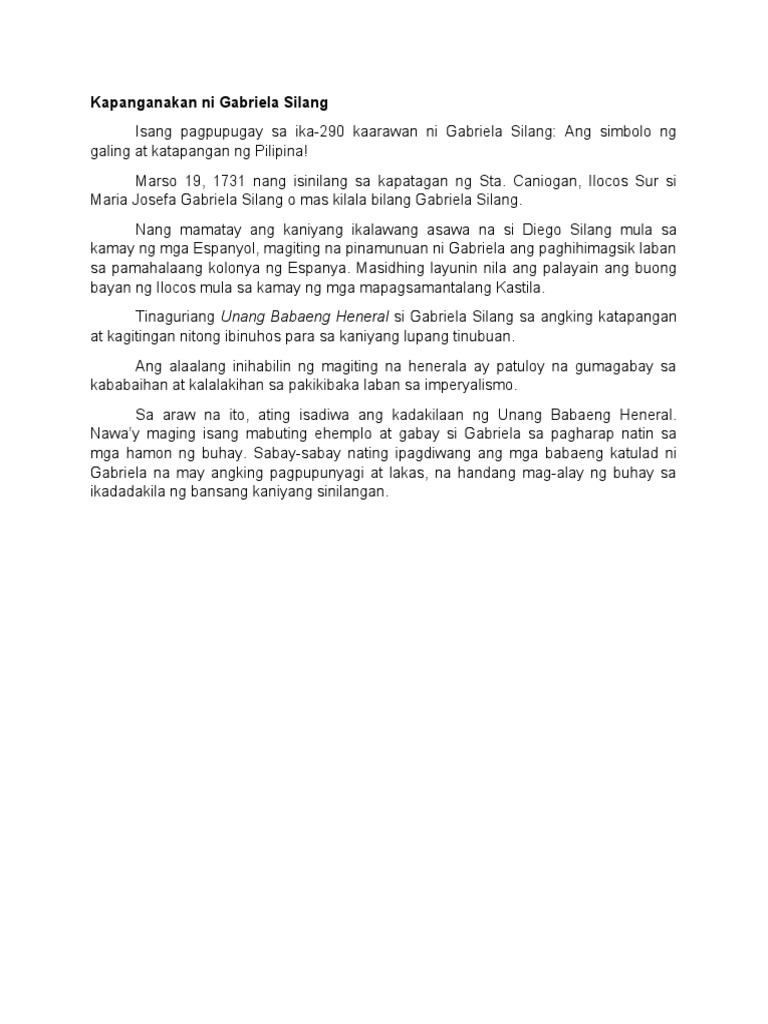 Kapanganakan ni Gabriela Silang

Isang pagpupugay sa ika-290 kaarawan ni Gabriela Silang: Ang simbolo ng galing at katapangan ng Pilipina!

Marso 19, 1731 nang isinilang sa kapatagan ng Sta. Caniogan, Ilocos Sur si Maria Josefa Gabriela Silang o mas kilala bilang Gabriela Silang.

Nang mamatay ang kaniyang ikalawang asawa na si Diego Silang mula sa kamay ng mga Espanyol, magiting na pinamunuan ni Gabriela ang paghihimagsik laban sa pamahalaang kolonya ng Espanya. Masidhing layunin nila ang palayain ang buong bayan ng Ilocos mula sa kamay ng mga mapagsamantalang Kastila.

Tinaguriang Unang Babaeng Heneral si Gabriela Silang sa angking katapangan at kagitingan nitong ibinuhos para sa kaniyang lupang tinubuan.

Ang alaalang inihabilin ng magiting na henerala ay patuloy na gumagabay sa kababaihan at kalalakihan sa pakikibaka laban sa imperyalismo.

Sa araw na ito, ating isadiwa ang kadakilaan ng Unang Babaeng Heneral. Nawa'y maging isang mabuting ehemplo at gabay si Gabriela sa pagharap natin sa mga hamon ng buhay. Sabay-sabay nating ipagdiwang ang mga babaeng katulad ni Gabriela na may angking pagpupunyagi at lakas, na handang mag-alay ng buhay sa ikadadakila ng bansang kaniyang sinilangan.